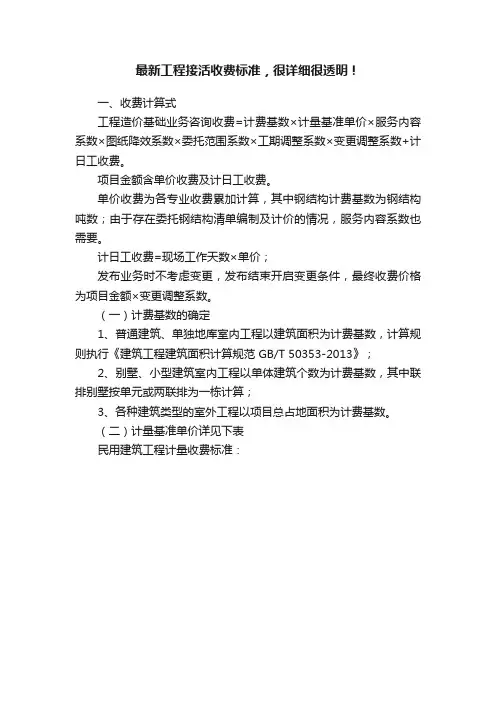 最新工程接活收费标准，很详细很透明！

一、收费计算式

工程造价基础业务咨询收费=计费基数×计量基准单价×服务内容系数×图纸降效系数×委托范围系数×工期调整系数×变更调整系数+计日工收费。

项目金额含单价收费及计日工收费。

单价收费为各专业收费累加计算，其中钢结构计费基数为钢结构吨数；由于存在委托钢结构清单编制及计价的情况，服务内容系数也需要。

计日工收费=现场工作天数×单价；

发布业务时不考虑变更，发布结束开启变更条件，最终收费价格为项目金额×变更调整系数。

（一）计费基数的确定

1、普通建筑、单独地库室内工程以建筑面积为计费基数，计算规则执行《建筑工程建筑面积计算规范 GB/T 50353-2013》；

2、别墅、小型建筑室内工程以单体建筑个数为计费基数，其中联排别墅按单元或两联排为一栋计算；

3、各种建筑类型的室外工程以项目总占地面积为计费基数。

（二）计量基准单价详见下表

民用建筑工程计量收费标准：